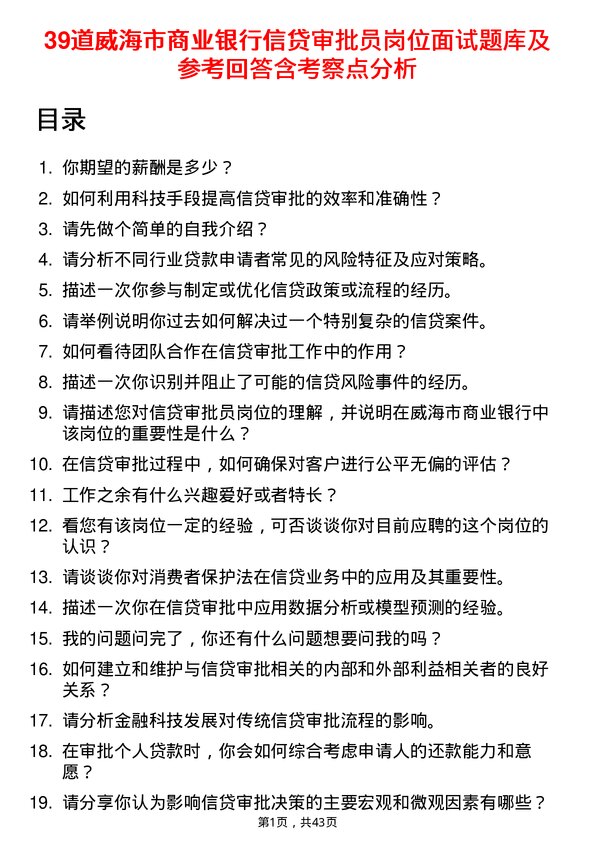 39道威海市商业银行信贷审批员岗位面试题库及参考回答含考察点分析

目录

1. 你期望的薪酬是多少？
2. 如何利用科技手段提高信贷审批的效率和准确性？
3. 请先做个简单的自我介绍？
4. 请分析不同行业贷款申请者常见的风险特征及应对策略。
5. 描述一次你参与制定或优化信贷政策或流程的经历。
6. 请举例说明你过去如何解决过一个特别复杂的信贷案件。
7. 如何看待团队合作在信贷审批工作中的作用？
8. 描述一次你识别并阻止了可能的信贷风险事件的经历。
9. 请描述您对信贷审批员岗位的理解，并说明在威海市商业银行中该岗位的重要性是什么？
10. 在信贷审批过程中，如何确保对客户进行公平无偏的评估？
11. 工作之余有什么兴趣爱好或者特长？
12. 看您有该岗位一定的经验，可否谈谈你对目前应聘的这个岗位的认识？
13. 请谈谈你对消费者保护法在信贷业务中的应用及其重要性。
14. 描述一次你在信贷审批中应用数据分析或模型预测的经验。
15. 我的问题问完了，你还有什么问题想要问我的吗？
16. 如何建立和维护与信贷审批相关的内部和外部利益相关者的良好关系？
17. 请分析金融科技发展对传统信贷审批流程的影响。
18. 在审批个人贷款时，你会如何综合考虑申请人的还款能力和意愿？
19. 请分享你认为影响信贷审批决策的主要宏观和微观因素有哪些？

第1页，共43页